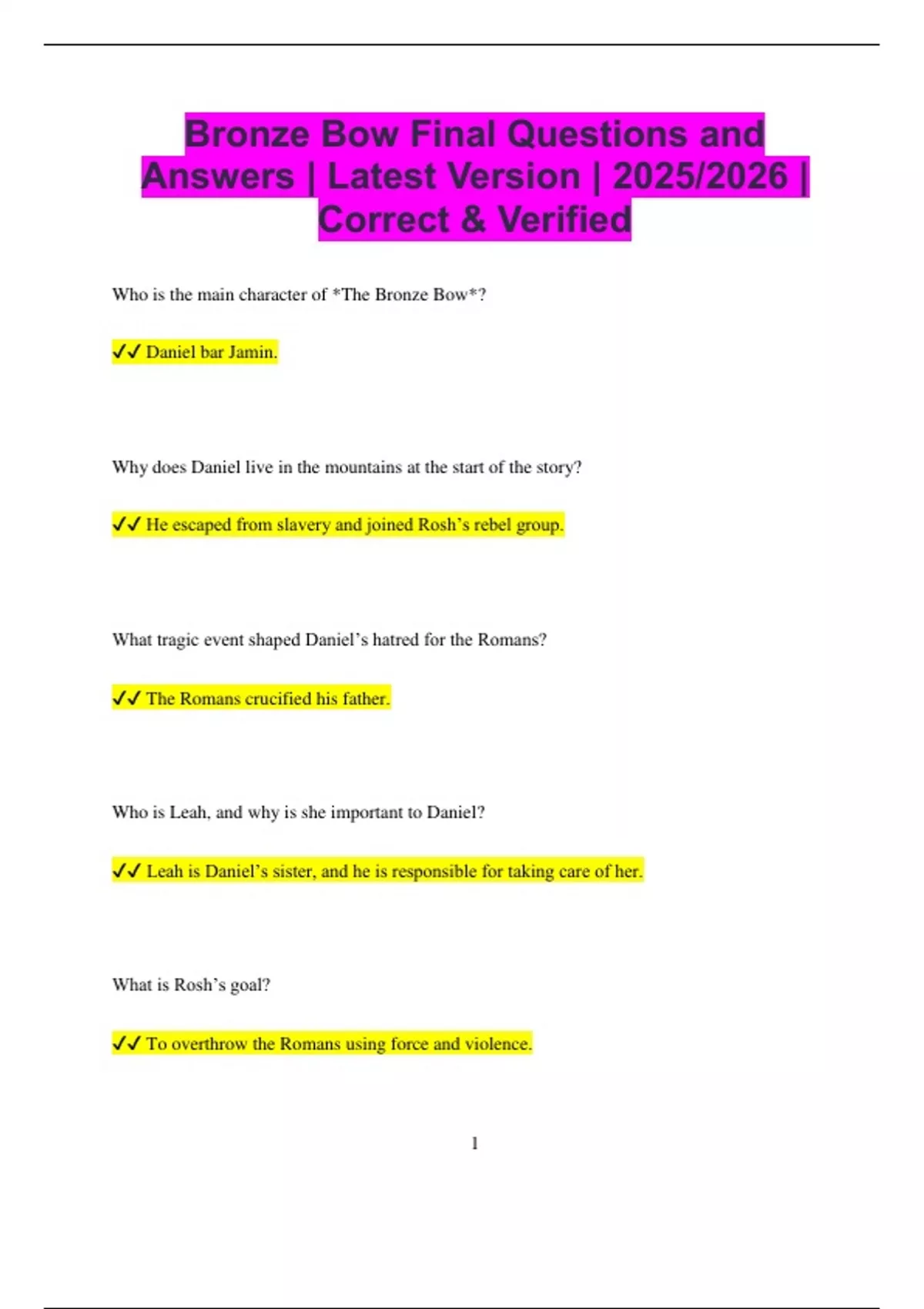 Bronze Bow Final Questions and Answers | Latest Version | 2025/2026 | Correct & Verified

Who is the main character of *The Bronze Bow*?

✓✓ Daniel bar Jamin.

Why does Daniel live in the mountains at the start of the story?

✓✓ He escaped from slavery and joined Rosh's rebel group.

What tragic event shaped Daniel's hatred for the Romans?

✓✓ The Romans crucified his father.

Who is Leah, and why is she important to Daniel?

✓✓ Leah is Daniel's sister, and he is responsible for taking care of her.

What is Rosh's goal?

✓✓ To overthrow the Romans using force and violence.

1